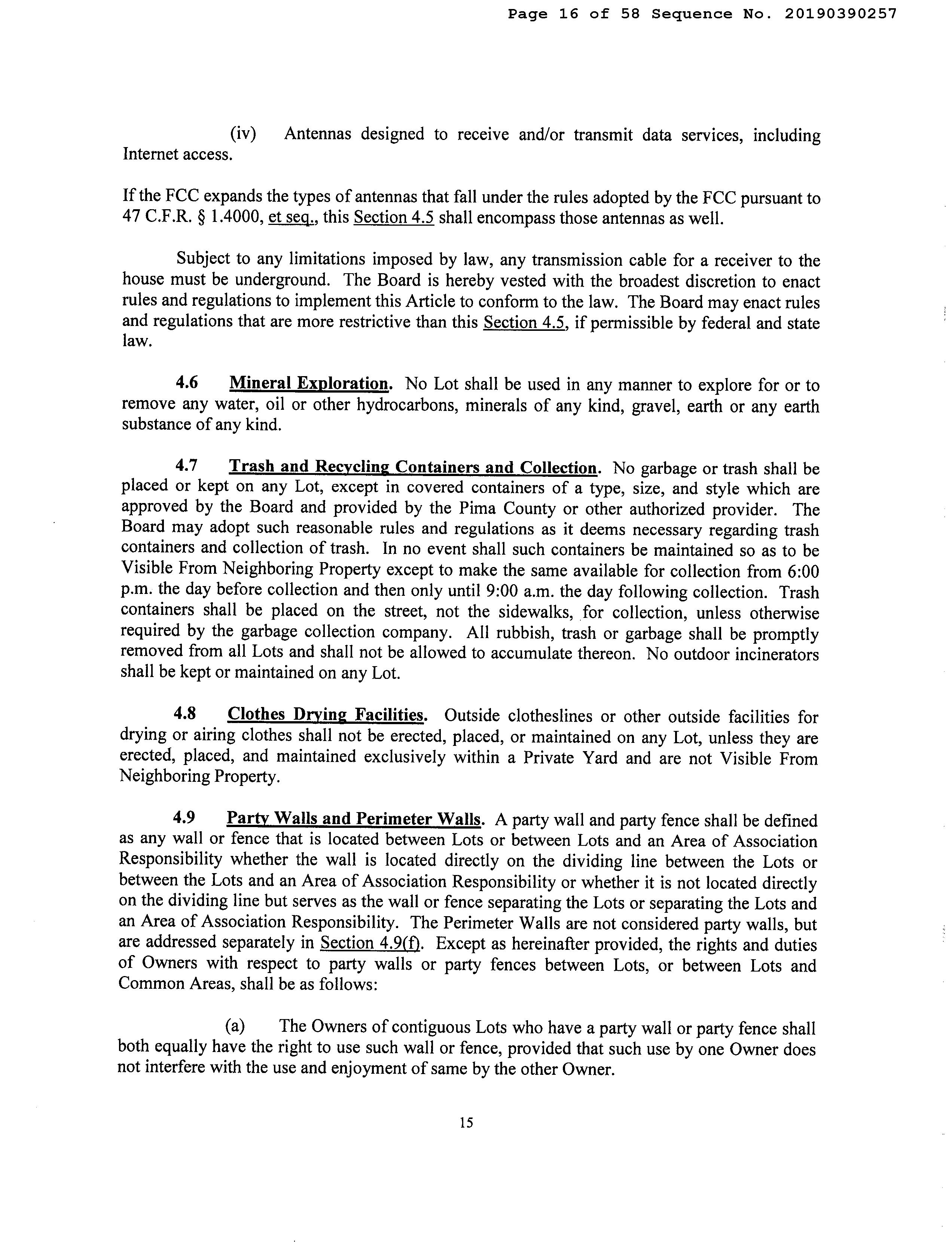 Page 16 of 58 Sequence No. 20190390257

(iv) Antennas designed to receive and/or transmit data services, including Internet access.

If the FCC expands the types of antennas that fall under the rules adopted by the FCC pursuant to 47 C.F.R. § 1.4000, et seq., this Section 4.5 shall encompass those antennas as well.

Subject to any limitations imposed by law, any transmission cable for a receiver to the house must be underground. The Board is hereby vested with the broadest discretion to enact rules and regulations to implement this Article to conform to the law. The Board may enact rules and regulations that are more restrictive than this Section 4.5, if permissible by federal and state law.

4.6 Mineral Exploration. No Lot shall be used in any manner to explore for or to remove any water, oil or other hydrocarbons, minerals of any kind, gravel, earth or any earth substance of any kind.

4.7 Trash and Recycling Containers and Collection. No garbage or trash shall be placed or kept on any Lot, except in covered containers of a type, size, and style which are approved by the Board and provided by the Pima County or other authorized provider. The Board may adopt such reasonable rules and regulations as it deems necessary regarding trash containers and collection of trash. In no event shall such containers be maintained so as to be Visible From Neighboring Property except to make the same available for collection from 6:00 p.m. the day before collection and then only until 9:00 a.m. the day following collection. Trash containers shall be placed on the street, not the sidewalks, for collection, unless otherwise required by the garbage collection company. All rubbish, trash or garbage shall be promptly removed from all Lots and shall not be allowed to accumulate thereon. No outdoor incinerators shall be kept or maintained on any Lot.

4.8 Clothes Drying Facilities. Outside clotheslines or other outside facilities for drying or airing clothes shall not be erected, placed, or maintained on any Lot, unless they are erected, placed, and maintained exclusively within a Private Yard and are not Visible From Neighboring Property.

4.9 Party Walls and Perimeter Walls. A party wall and party fence shall be defined as any wall or fence that is located between Lots or between Lots and an Area of Association Responsibility whether the wall is located directly on the dividing line between the Lots or between the Lots and an Area of Association Responsibility or whether it is not located directly on the dividing line but serves as the wall or fence separating the Lots or separating the Lots and an Area of Association Responsibility. The Perimeter Walls are not considered party walls, but are addressed separately in Section 4.9(f). Except as hereinafter provided, the rights and duties of Owners with respect to party walls or party fences between Lots, or between Lots and Common Areas, shall be as follows:

(a) The Owners of contiguous Lots who have a party wall or party fence shall both equally have the right to use such wall or fence, provided that such use by one Owner does not interfere with the use and enjoyment of same by the other Owner.

15